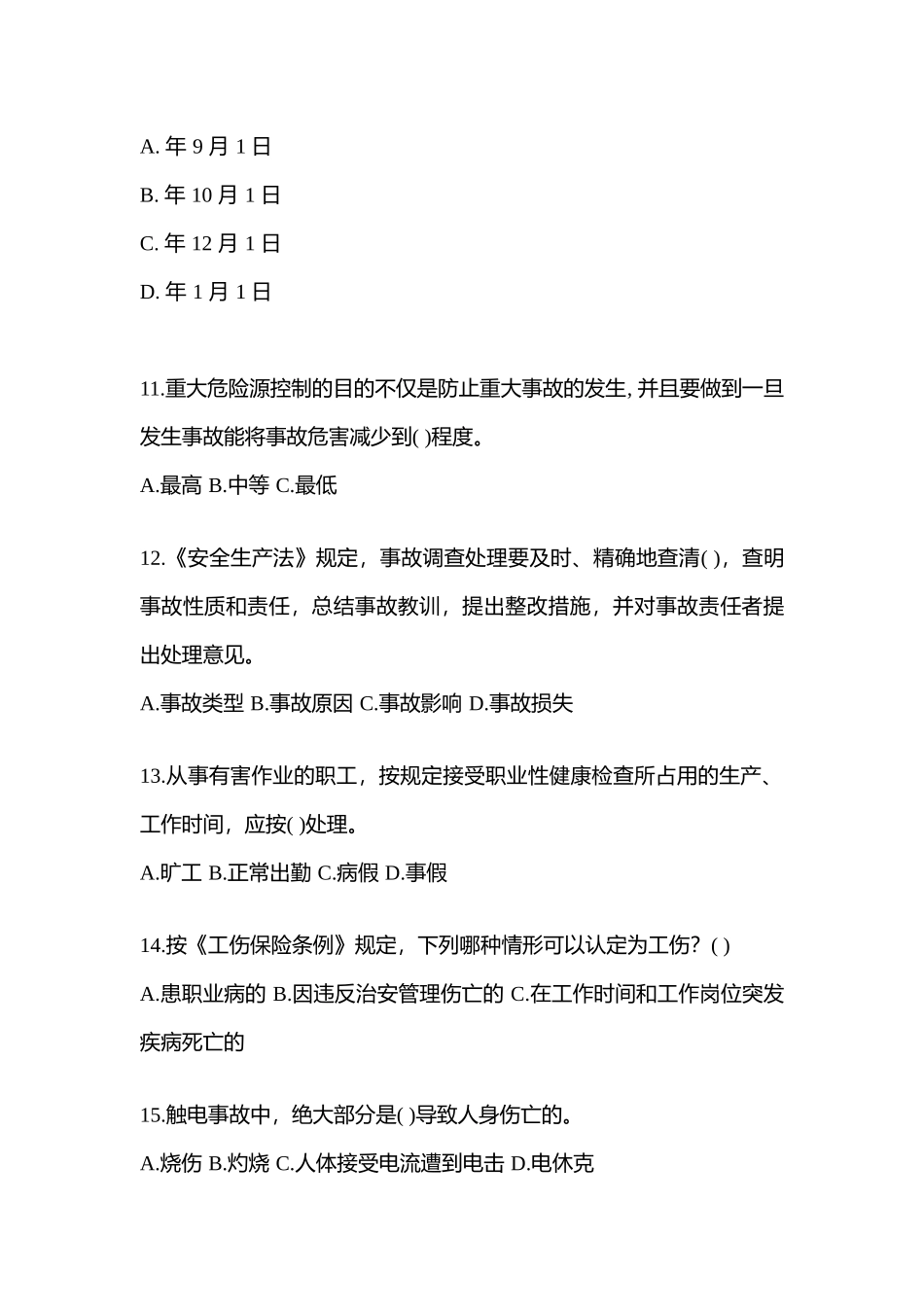 A. 年 9 月 1 日

B. 年 10 月 1 日

C. 年 12 月 1 日

D. 年 1 月 1 日

11.重大危险源控制的目的不仅是防止重大事故的发生, 并且要做到一旦发生事故能将事故危害减少到( )程度。

A.最高 B.中等 C.最低

12.《安全生产法》规定，事故调查处理要及时、精确地查清( )，查明事故性质和责任，总结事故教训，提出整改措施，并对事故责任者提出处理意见。

A.事故类型 B.事故原因 C.事故影响 D.事故损失

13.从事有害作业的职工，按规定接受职业性健康检查所占用的生产、工作时间，应按( )处理。

A.旷工 B.正常出勤 C.病假 D.事假

14.按《工伤保险条例》规定，下列哪种情形可以认定为工伤？( )

A.患职业病的 B.因违反治安管理伤亡的 C.在工作时间和工作岗位突发疾病死亡的

15.触电事故中，绝大部分是( )导致人身伤亡的。

A.烧伤 B.灼烧 C.人体接受电流遭到电击 D.电休克